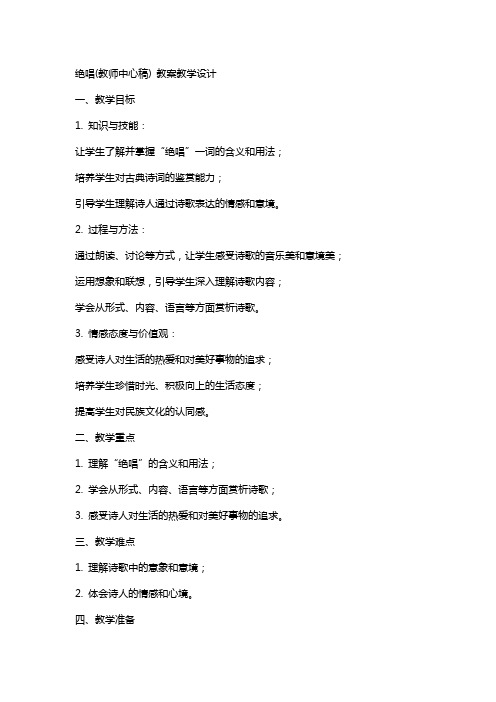 绝唱(教师中心稿) 教案教学设计

一、教学目标

1. 知识与技能：

让学生了解并掌握“绝唱”一词的含义和用法；

培养学生对古典诗词的鉴赏能力；

引导学生理解诗人通过诗歌表达的情感和意境。

2. 过程与方法：

通过朗读、讨论等方式，让学生感受诗歌的音乐美和意境美；

运用想象和联想，引导学生深入理解诗歌内容；

学会从形式、内容、语言等方面赏析诗歌。

3. 情感态度与价值观：

感受诗人对生活的热爱和对美好事物的追求；

培养学生珍惜时光、积极向上的生活态度；

提高学生对民族文化的认同感。

二、教学重点

1. 理解“绝唱”的含义和用法；

2. 学会从形式、内容、语言等方面赏析诗歌；

3. 感受诗人对生活的热爱和对美好事物的追求。

三、教学难点

1. 理解诗歌中的意象和意境；

2. 体会诗人的情感和心境。

四、教学准备